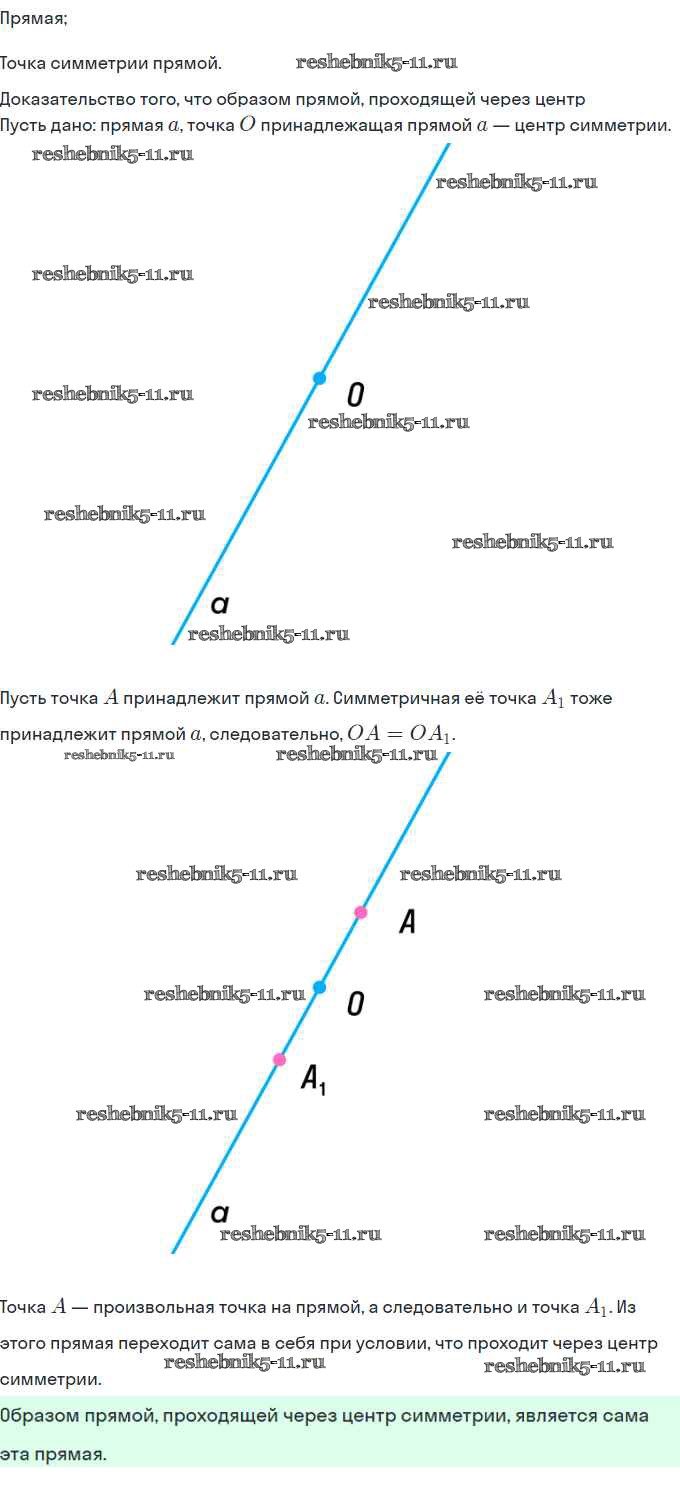 Прямая;

Точка симметрии прямой. reshebnik5-11.ru

Доказательство того, что образом прямой, проходящей через центр
Пусть дано: прямая $a$, точка $O$ принадлежащая прямой $a$ — центр симметрии.

reshebnik5-11.ru
reshebnik5-11.ru
reshebnik5-11.ru
reshebnik5-11.ru
reshebnik5-11.ru
O
reshebnik5-11.ru
reshebnik5-11.ru
reshebnik5-11.ru
a
reshebnik5-11.ru

Пусть точка $A$ принадлежит прямой $a$. Симметричная её точка $A_1$ тоже принадлежит прямой $a$, следовательно, $OA = OA_1$.

reshebnik5-11.ru
reshebnik5-11.ru
reshebnik5-11.ru
reshebnik5-11.ru
A
reshebnik5-11.ru
O
reshebnik5-11.ru
$A_1$
reshebnik5-11.ru
reshebnik5-11.ru
a
reshebnik5-11.ru
reshebnik5-11.ru

Точка $A$ — произвольная точка на прямой, а следовательно и точка $A_1$. Из этого прямая переходит сама в себя при условии, что проходит через центр симметрии.
reshebnik5-11.ru
reshebnik5-11.ru

Образом прямой, проходящей через центр симметрии, является сама эта прямая.